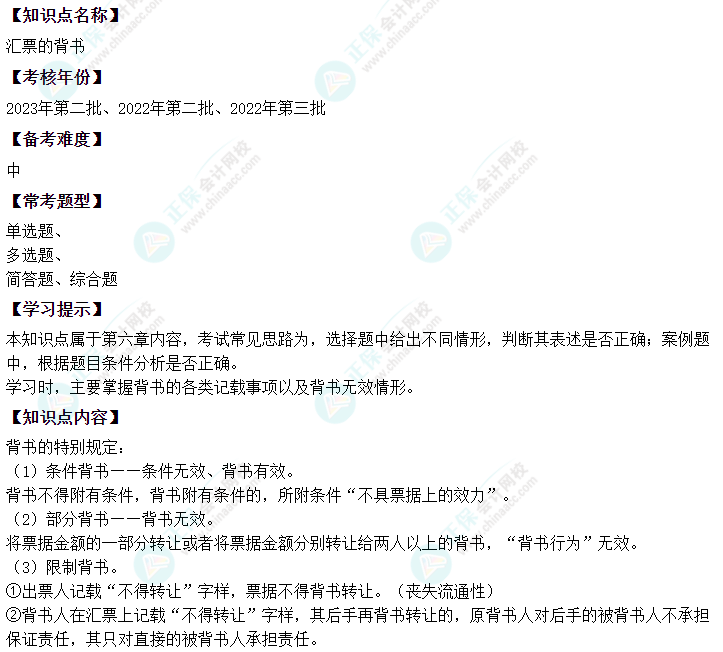 【知识点名称】

汇票的背书

【考核年份】

2023年第二批、2022年第二批、2022年第三批

【备考难度】

中

【常考题型】

单选题、
多选题、
简答题、综合题

【学习提示】

本知识点属于第六章内容，考试常见思路为，选择题中给出不同情形，判断其表述是否正确；案例题中，根据题目条件分析是否正确。

学习时，主要掌握背书的各类记载事项以及背书无效情形。

【知识点内容】

背书的特别规定：

（1）条件背书——条件无效、背书有效。

背书不得附有条件，背书附有条件的，所附条件“不具票据上的效力”。

（2）部分背书——背书无效。

将票据金额的一部分转让或者将票据金额分别转让给两人以上的背书，“背书行为”无效。

（3）限制背书。

①出票人记载“不得转让”字样，票据不得背书转让。（丧失流通性）

②背书人在汇票上记载“不得转让”字样，其后手再背书转让的，原背书人对后手的被背书人不承担保证责任，其只对直接的被背书人承担责任。

正保会计网校 www.chinaacc.com